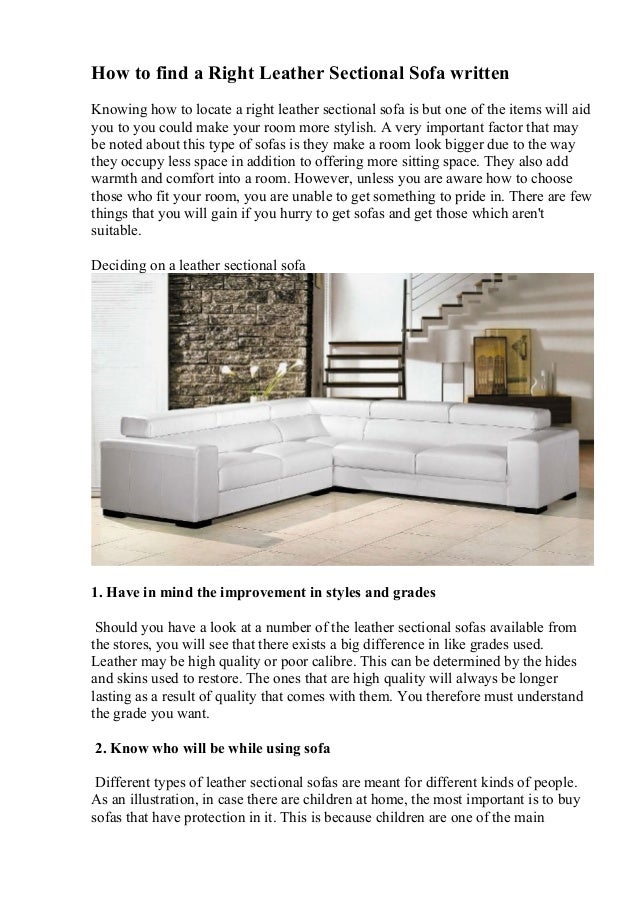 How to find a Right Leather Sectional Sofa written

Knowing how to locate a right leather sectional sofa is but one of the items will aid you to you could make your room more stylish. A very important factor that may be noted about this type of sofas is they make a room look bigger due to the way they occupy less space in addition to offering more sitting space. They also add warmth and comfort into a room. However, unless you are aware how to choose those who fit your room, you are unable to get something to pride in. There are few things that you will gain if you hurry to get sofas and get those which aren't suitable.

Deciding on a leather sectional sofa

1. Have in mind the improvement in styles and grades

Should you have a look at a number of the leather sectional sofas available from the stores, you will see that there exists a big difference in like grades used. Leather may be high quality or poor calibre. This can be determined by the hides and skins used to restore. The ones that are high quality will always be longer lasting as a result of quality that comes with them. You therefore must understand the grade you want.

2. Know who will be while using sofa

Different types of leather sectional sofas are meant for different kinds of people. As an illustration, in case there are children at home, the most important is to buy sofas that have protection in it. This is because children are one of the main